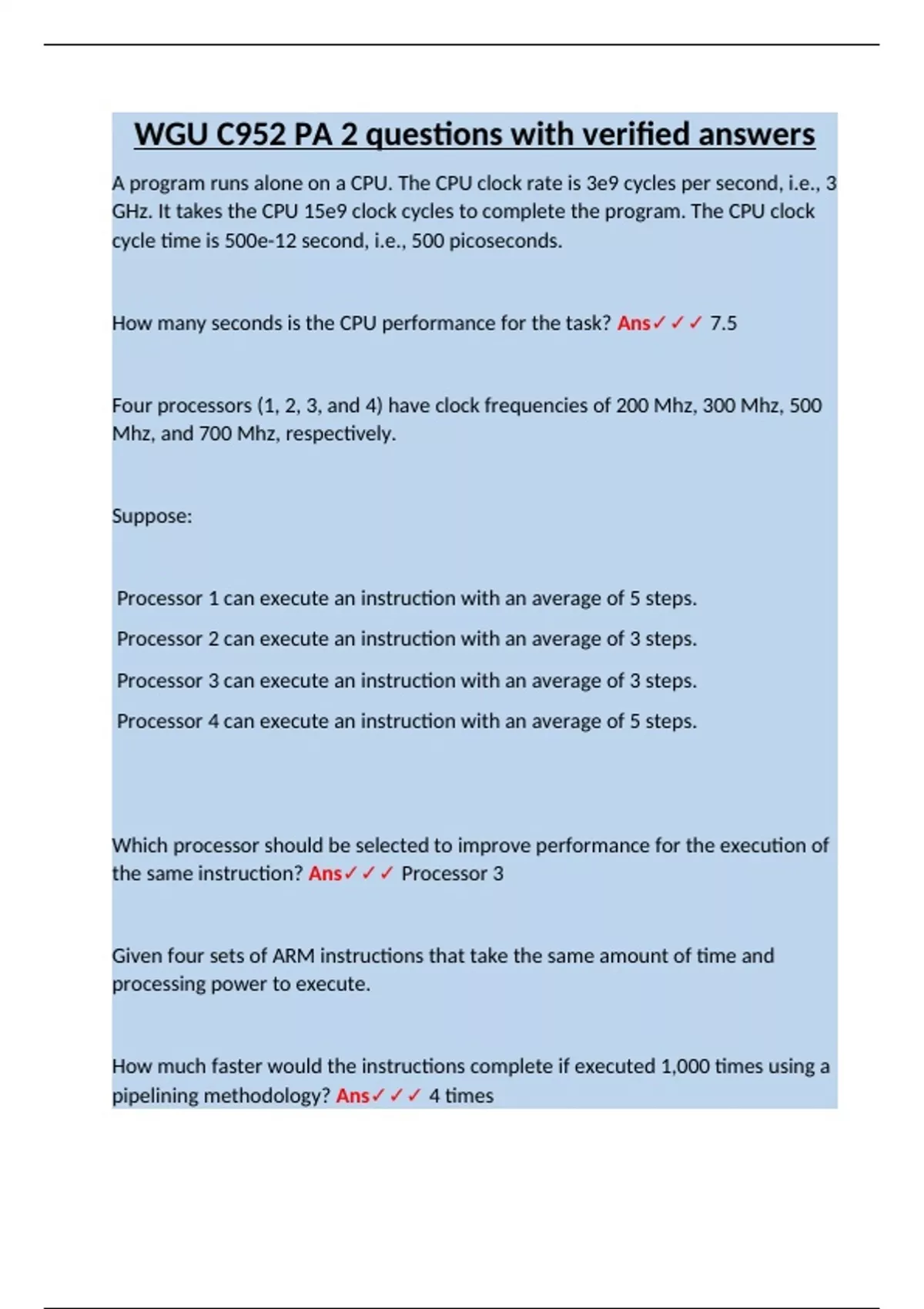 WGU C952 PA 2 questions with verified answers

A program runs alone on a CPU. The CPU clock rate is 3e9 cycles per second, i.e., 3 GHz. It takes the CPU 15e9 clock cycles to complete the program. The CPU clock cycle time is 500e-12 second, i.e., 500 picoseconds.

How many seconds is the CPU performance for the task? Ans✓✓✓ 7.5

Four processors (1, 2, 3, and 4) have clock frequencies of 200 Mhz, 300 Mhz, 500 Mhz, and 700 Mhz, respectively.

Suppose:

Processor 1 can execute an instruction with an average of 5 steps.

Processor 2 can execute an instruction with an average of 3 steps.

Processor 3 can execute an instruction with an average of 3 steps.

Processor 4 can execute an instruction with an average of 5 steps.

Which processor should be selected to improve performance for the execution of the same instruction? Ans✓✓✓ Processor 3

Given four sets of ARM instructions that take the same amount of time and processing power to execute.

How much faster would the instructions complete if executed 1,000 times using a pipelining methodology? Ans✓✓✓ 4 times